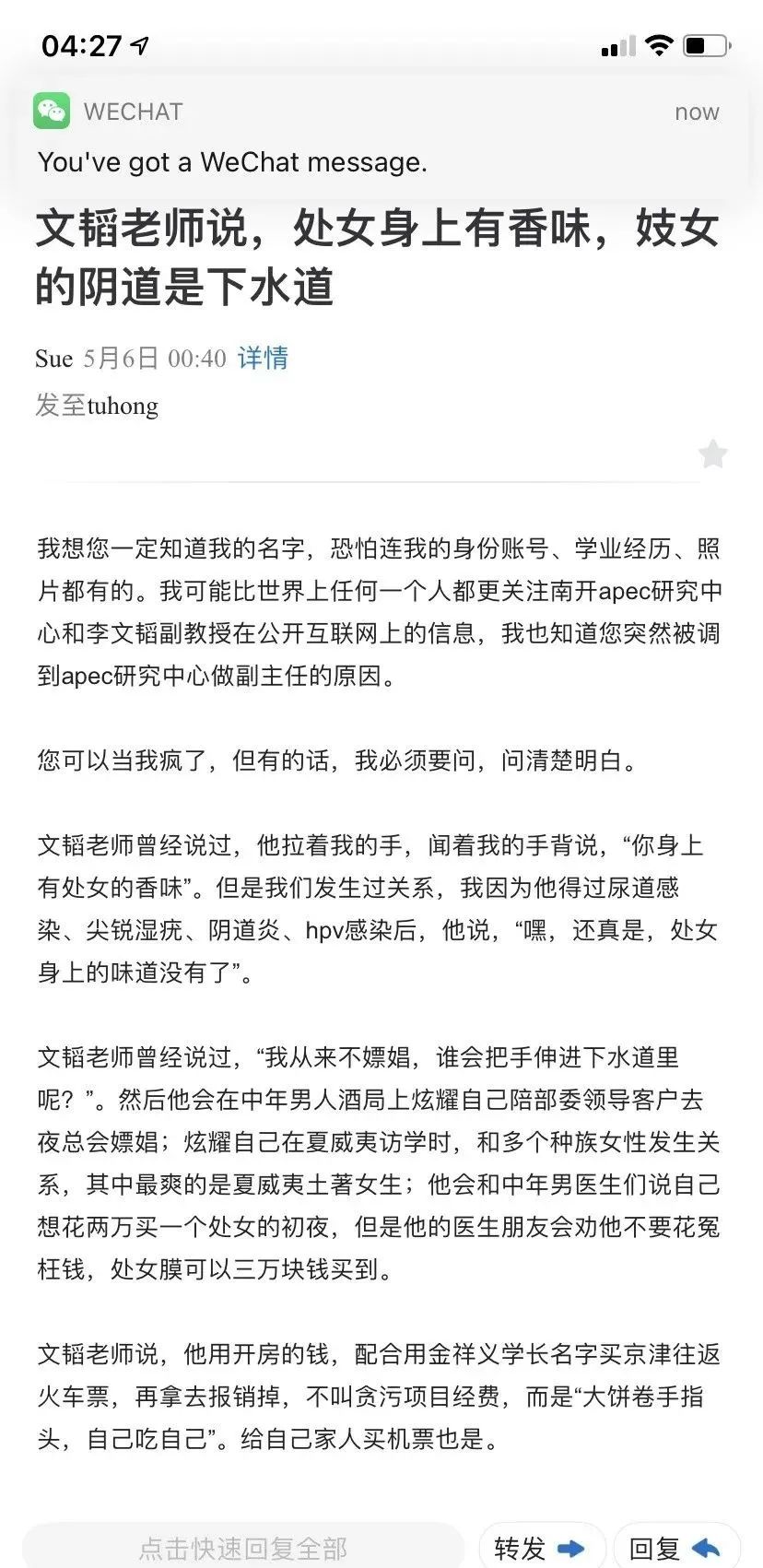 04:27

WECHAT now
You've got a WeChat message.

文韬老师说，处女身上有香味，妓女的阴道是下水道

Sue 5月6日 00:40 详情
发至tuhong

我想您一定知道我的名字，恐怕连我的身份账号、学业经历、照片都有的。我可能比世界上任何一个人都更关注南开apec研究中心和李文韬副教授在公开互联网上的信息，我也知道您突然被调到apec研究中心做副主任的原因。

您可以当我疯了，但有的话，我必须要问，问清楚明白。

文韬老师曾经说过，他拉着我的手，闻着我的手背说，“你身上有处女的香味”。但是我们发生过关系，我因为他得过尿道感染、尖锐湿疣、阴道炎、hpv感染后，他说，“嘿，还真是，处女身上的味道没有了”。

文韬老师曾经说过，“我从来不嫖娼，谁会把手伸进下水道里呢？”。然后他会在中年男人酒局上炫耀自己陪部委领导客户去夜总会嫖娼；炫耀自己在夏威夷访学时，和多个种族女性发生关系，其中最爽的是夏威夷土著女生；他会和中年男医生们说自己想花两万买一个处女的初夜，但是他的医生朋友会劝他不要花冤枉钱，处女膜可以三万块钱买到。

文韬老师说，他用开房的钱，配合用金祥义学长名字买京津往返火车票，再拿去报销掉，不叫贪污项目经费，而是“大饼卷手指头，自己吃自己”。给自己家人买机票也是。

点击快速回复全部
转发
回复